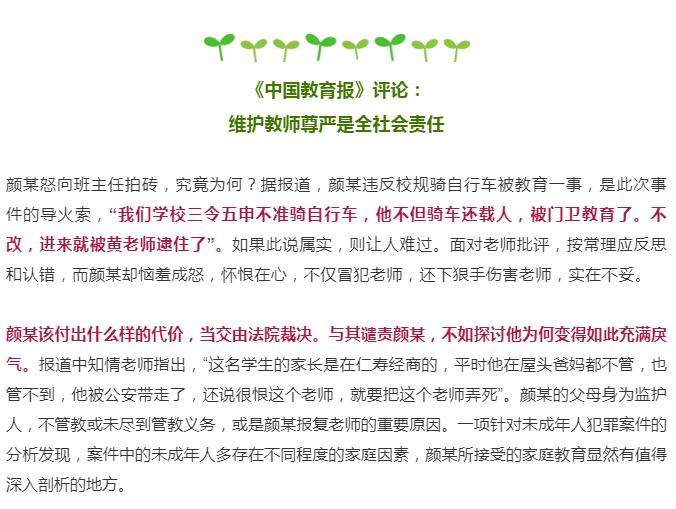 《中国教育报》评论：
维护教师尊严是全社会责任

颜某怒向班主任拍砖，究竟为何？据报道，颜某违反校规骑自行车被教育一事，是此次事件的导火索，“我们学校三令五申不准骑自行车，他不但骑车还载人，被门卫教育了。不改，进来就被黄老师逮住了”。如果此说属实，则让人难过。面对老师批评，按常理应反思和认错，而颜某却恼羞成怒，怀恨在心，不仅冒犯老师，还下狠手伤害老师，实在不妥。

颜某该付出什么样的代价，当交由法院裁决。与其谴责颜某，不如探讨他为何变得如此充满戾气。报道中知情老师指出，“这名学生的家长是在仁寿经商的，平时他在屋头爸妈都不管，也管不到，他被公安带走了，还说很恨这个老师，就要把这个老师弄死”。颜某的父母身为监护人，不管教或未尽到管教义务，或是颜某报复老师的重要原因。一项针对未成年人犯罪案件的分析发现，案件中的未成年人多存在不同程度的家庭因素，颜某所接受的家庭教育显然有值得深入剖析的地方。